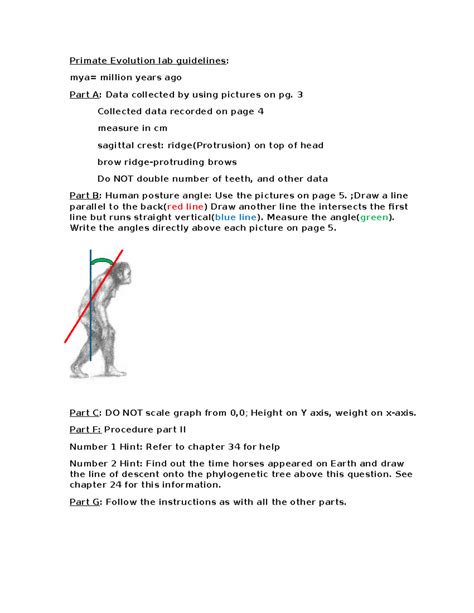 Primate Evolution lab guidelines:

mya= million years ago

Part A: Data collected by using pictures on pg. 3

Collected data recorded on page 4

measure in cm

sagittal crest: ridge(Protrusion) on top of head

brow ridge-protruding brows

Do NOT double number of teeth, and other data

Part B: Human posture angle: Use the pictures on page 5. ;Draw a line parallel to the back(red line) Draw another line the intersects the first line but runs straight vertical(blue line). Measure the angle(green). Write the angles directly above each picture on page 5.

Part C: DO NOT scale graph from 0,0; Height on Y axis, weight on x-axis.

Part F: Procedure part II

Number 1 Hint: Refer to chapter 34 for help

Number 2 Hint: Find out the time horses appeared on Earth and draw the line of descent onto the phylogenetic tree above this question. See chapter 24 for this information.

Part G: Follow the instructions as with all the other parts.